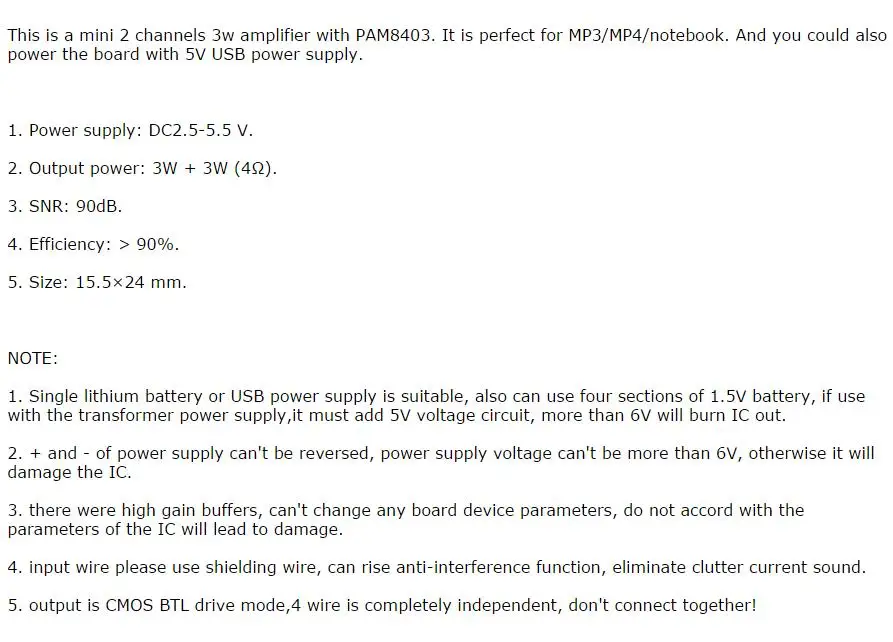 This is a mini 2 channels 3w amplifier with PAM8403. It is perfect for MP3/MP4/notebook. And you could also power the board with 5V USB power supply.

1. Power supply: DC2.5-5.5 V.

2. Output power: 3W + 3W (4Ω).

3. SNR: 90dB.

4. Efficiency: > 90%.

5. Size: 15.5×24 mm.

NOTE:

1. Single lithium battery or USB power supply is suitable, also can use four sections of 1.5V battery, if use with the transformer power supply,it must add 5V voltage circuit, more than 6V will burn IC out.

2. + and - of power supply can't be reversed, power supply voltage can't be more than 6V, otherwise it will damage the IC.

3. there were high gain buffers, can't change any board device parameters, do not accord with the parameters of the IC will lead to damage.

4. input wire please use shielding wire, can rise anti-interference function, eliminate clutter current sound.

5. output is CMOS BTL drive mode,4 wire is completely independent, don't connect together!